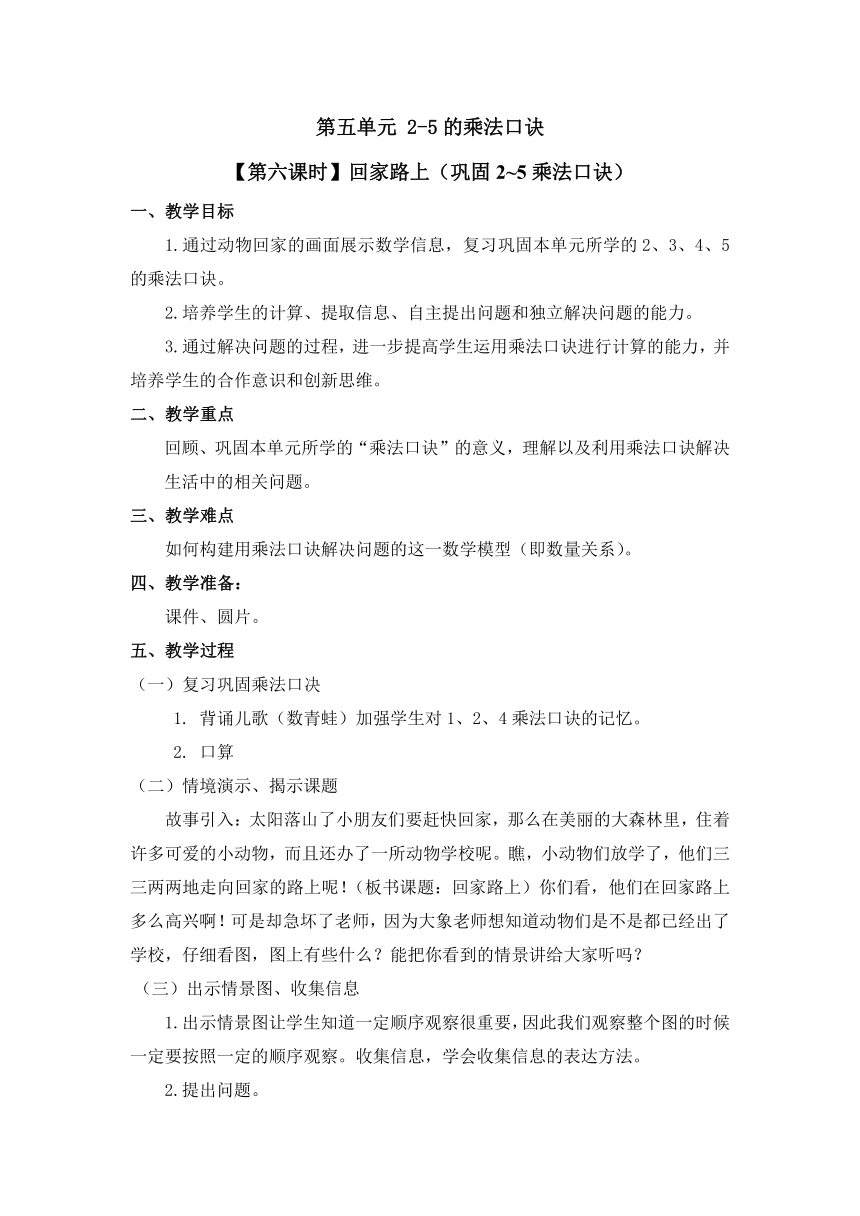 第五单元 2-5 的乘法口诀

【第六课时】回家路上（巩固 2~5 乘法口诀）

一、教学目标

1.通过动物回家的画面展示数学信息，复习巩固本单元所学的 2、3、4、5 的乘法口诀。

2.培养学生的计算、提取信息、自主提出问题和独立解决问题的能力。

3.通过解决问题的过程，进一步提高学生运用乘法口诀进行计算的能力，并培养学生的合作意识和创新思维。

二、教学重点

回顾、巩固本单元所学的“乘法口诀”的意义，理解以及利用乘法口诀解决生活中的相关问题。

三、教学难点

如何构建用乘法口诀解决问题的这一数学模型（即数量关系）。

四、教学准备：

课件、圆片。

五、教学过程

（一）复习巩固乘法口诀

1. 背诵儿歌（数青蛙）加强学生对 1、2、4 乘法口诀的记忆。

2. 口算

（二）情境演示、揭示课题

故事引入：太阳落山了小朋友们要赶快回家，那么在美丽的大森林里，住着许多可爱的小动物，而且还办了一所动物学校呢。瞧，小动物们放学了，他们三三两两地走向回家的路上呢！（板书课题：回家路上）你们看，他们在回家路上多么高兴啊！可是却急坏了老师，因为大象老师想知道动物们是不是都已经出了学校，仔细看图，图上有些什么？能把你看到的情景讲给大家听吗？

（三）出示情景图、收集信息

1.出示情景图让学生知道一定顺序观察很重要，因此我们观察整个图的时候一定要按照一定的顺序观察。收集信息，学会收集信息的表达方法。

2.提出问题。